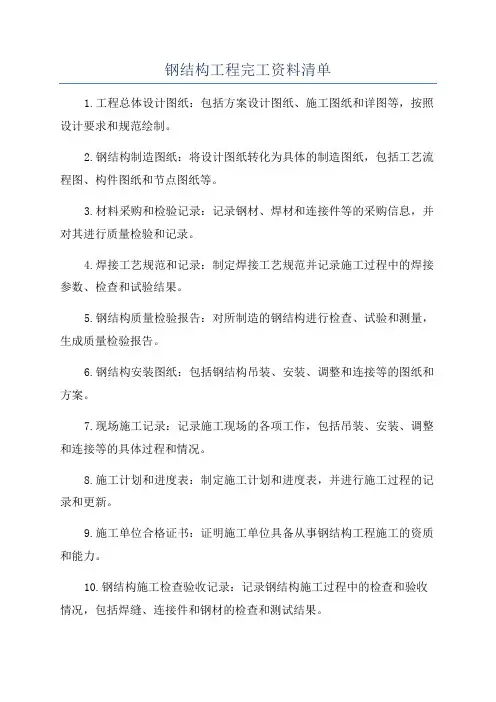 钢结构工程完工资料清单

1.工程总体设计图纸：包括方案设计图纸、施工图纸和详图等，按照设计要求和规范绘制。

2.钢结构制造图纸：将设计图纸转化为具体的制造图纸，包括工艺流程图、构件图纸和节点图纸等。

3.材料采购和检验记录：记录钢材、焊材和连接件等的采购信息，并对其进行质量检验和记录。

4.焊接工艺规范和记录：制定焊接工艺规范并记录施工过程中的焊接参数、检查和试验结果。

5.钢结构质量检验报告：对所制造的钢结构进行检查、试验和测量，生成质量检验报告。

6.钢结构安装图纸：包括钢结构吊装、安装、调整和连接等的图纸和方案。

7.现场施工记录：记录施工现场的各项工作，包括吊装、安装、调整和连接等的具体过程和情况。

8.施工计划和进度表：制定施工计划和进度表，并进行施工过程的记录和更新。

9.施工单位合格证书：证明施工单位具备从事钢结构工程施工的资质和能力。

10.钢结构施工检查验收记录：记录钢结构施工过程中的检查和验收情况，包括焊缝、连接件和钢材的检查和测试结果。